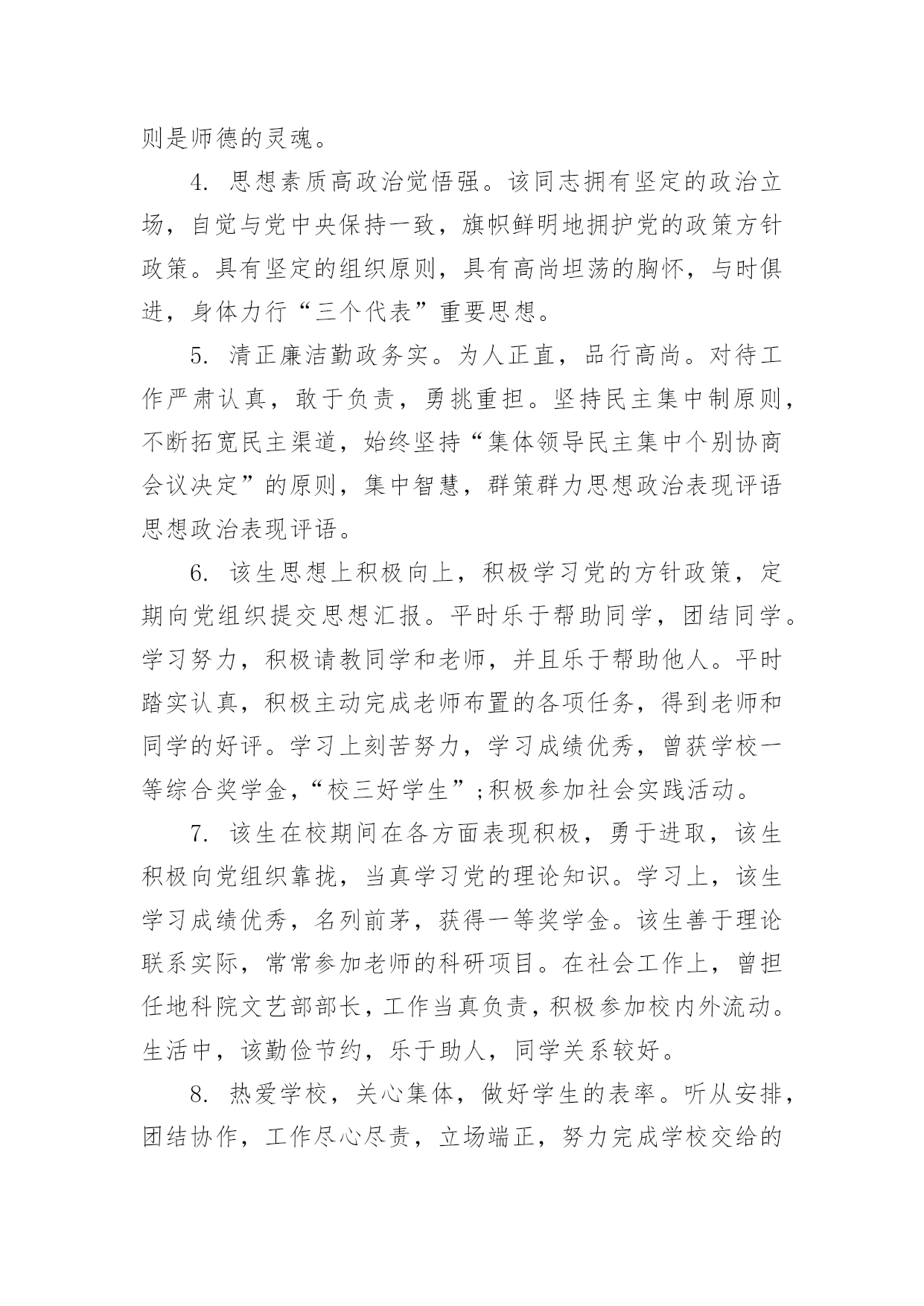 则是师德的灵魂。

4. 思想素质高政治觉悟强。该同志拥有坚定的政治立场，自觉与党中央保持一致，旗帜鲜明地拥护党的政策方针政策。具有坚定的组织原则，具有高尚坦荡的胸怀，与时俱进，身体力行“三个代表”重要思想。

5. 清正廉洁勤政务实。为人正直，品行高尚。对待工作严肃认真，敢于负责，勇挑重担。坚持民主集中制原则，不断拓宽民主渠道，始终坚持“集体领导民主集中个别协商会议决定”的原则，集中智慧，群策群力思想政治表现评语思想政治表现评语。

6. 该生思想上积极向上，积极学习党的方针政策，定期向党组织提交思想汇报。平时乐于帮助同学，团结同学。学习努力，积极请教同学和老师，并且乐于帮助他人。平时踏实认真，积极主动完成老师布置的各项任务，得到老师和同学的好评。学习上刻苦努力，学习成绩优秀，曾获学校一等综合奖学金，“校三好学生”;积极参加社会实践活动。

7. 该生在校期间在各方面表现积极，勇于进取，该生积极向党组织靠拢，当真学习党的理论知识。学习上，该生学习成绩优秀，名列前茅，获得一等奖学金。该生善于理论联系实际，常常参加老师的科研项目。在社会工作上，曾担任地科院文艺部部长，工作当真负责，积极参加校内外流动。生活中，该勤俭节约，乐于助人，同学关系较好。

8. 热爱学校，关心集体，做好学生的表率。听从安排，团结协作，工作尽心尽责，立场端正，努力完成学校交给的